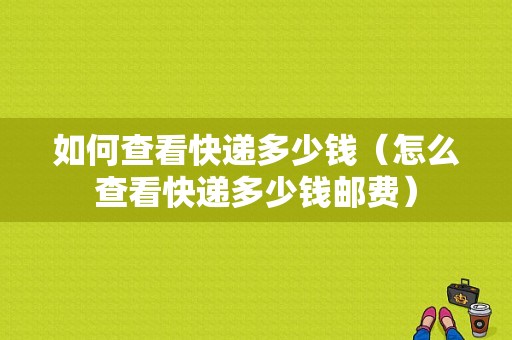 如何查看快递多少钱（怎么查看快递多少钱邮费）